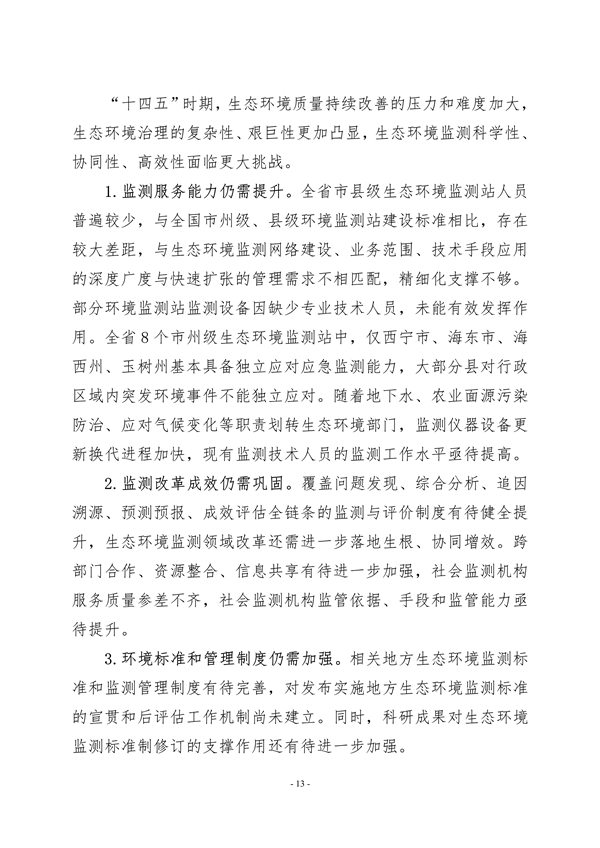 “十四五”时期，生态环境质量持续改善的压力和难度加大，生态环境治理的复杂性、艰巨性更加凸显，生态环境监测科学性、协同性、高效性面临更大挑战。

1. 监测服务能力仍需提升。全省市县级生态环境监测站人员普遍较少，与全国市州级、县级环境监测站建设标准相比，存在较大差距，与生态环境监测网络建设、业务范围、技术手段应用的深度广度与快速扩张的管理需求不相匹配，精细化支撑不够。部分环境监测站监测设备因缺少专业技术人员，未能有效发挥作用。全省8个市州级生态环境监测站中，仅西宁市、海东市、海西州、玉树州基本具备独立应对应急监测能力，大部分县对行政区域内突发环境事件不能独立应对。随着地下水、农业面源污染防治、应对气候变化等职责划转生态环境部门，监测仪器设备更新换代进程加快，现有监测技术人员的监测工作水平亟待提高。

2. 监测改革成效仍需巩固。覆盖问题发现、综合分析、追因溯源、预测预报、成效评估全链条的监测与评价制度有待健全提升，生态环境监测领域改革还需进一步落地生根、协同增效。跨部门合作、资源整合、信息共享有待进一步加强，社会监测机构服务质量参差不齐，社会监测机构监管依据、手段和监管能力亟待提升。

3. 环境标准和管理制度仍需加强。相关地方生态环境监测标准和监测管理制度有待完善，对发布实施地方生态环境监测标准的宣贯和后评估工作机制尚未建立。同时，科研成果对生态环境监测标准制修订的支撑作用还有待进一步加强。

- 13 -